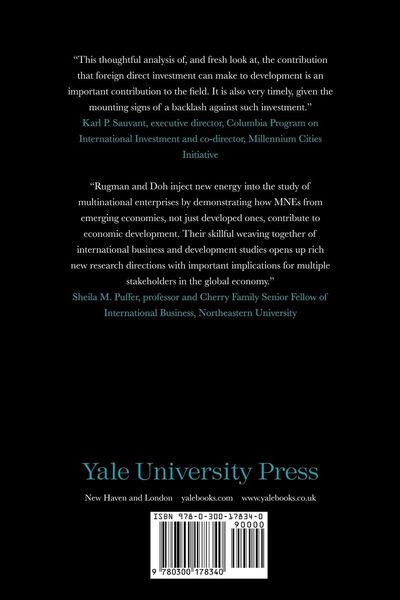 “This thoughtful analysis of, and fresh look at, the contribution that foreign direct investment can make to development is an important contribution to the field. It is also very timely, given the mounting signs of a backlash against such investment.”
Karl P. Sauvant, executive director, Columbia Program on International Investment and co-director, Millennium Cities Initiative

“Rugman and Doh inject new energy into the study of multinational enterprises by demonstrating how MNEs from emerging economies, not just developed ones, contribute to economic development. Their skillful weaving together of international business and development studies opens up rich new research directions with important implications for multiple stakeholders in the global economy.”
Sheila M. Puffer, professor and Cherry Family Senior Fellow of International Business, Northeastern University

Yale University Press

New Haven and London yalebooks.com www.yalebooks.co.uk

ISBN 978-0-300-17834-0

90000

9 780300 178340